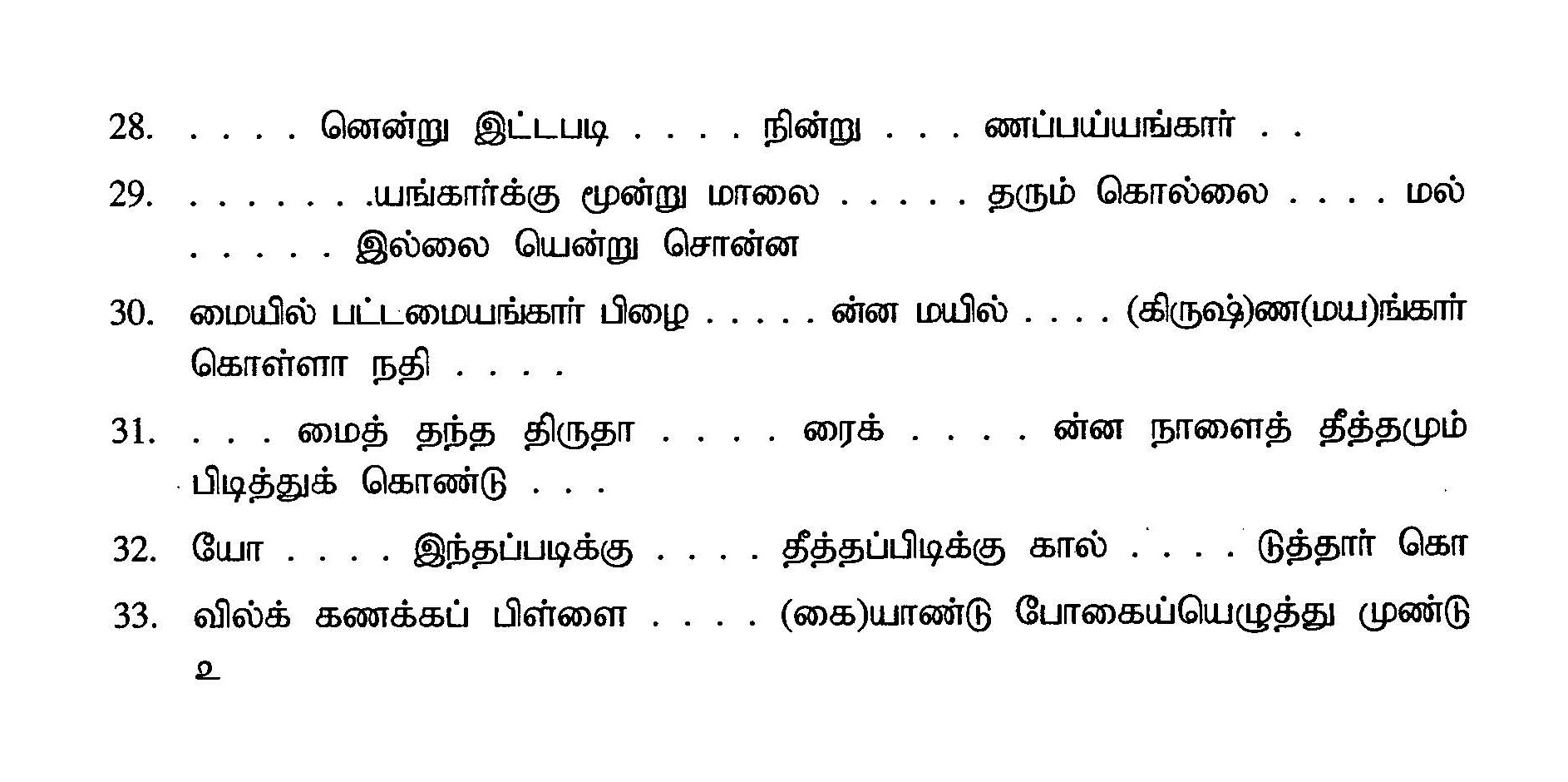 28. . . . . னென்று இட்டபடி . . . . நின்று . . . ணப்பய்யங்கார் . .

29. . . . . . . .யங்கார்க்கு மூன்று மாலை . . . . . தரும் கொல்லை . . . . மல் . . . . . இல்லை யென்று சொன்ன

30. மையில் பட்டமையங்கார் பிழை . . . . . ன்ன மயில் . . . . (கிருஷ்)ண(மய)ங்கார் கொள்ளா நதி . . . .

31. . . . மைத் தந்த திருதா . . . . ரைக் . . . . ன்ன நாளைத் தீத்தமும் பிடித்துக் கொண்டு . . .

32. யோ . . . . இந்தப்படிக்கு . . . . தீத்தப்பிடிக்கு கால் . . . . டுத்தார் கொ

33. வில்க் கணக்கப் பிள்ளை . . . . (கை)யாண்டு போகைய்யெழுத்து முண்டு உ